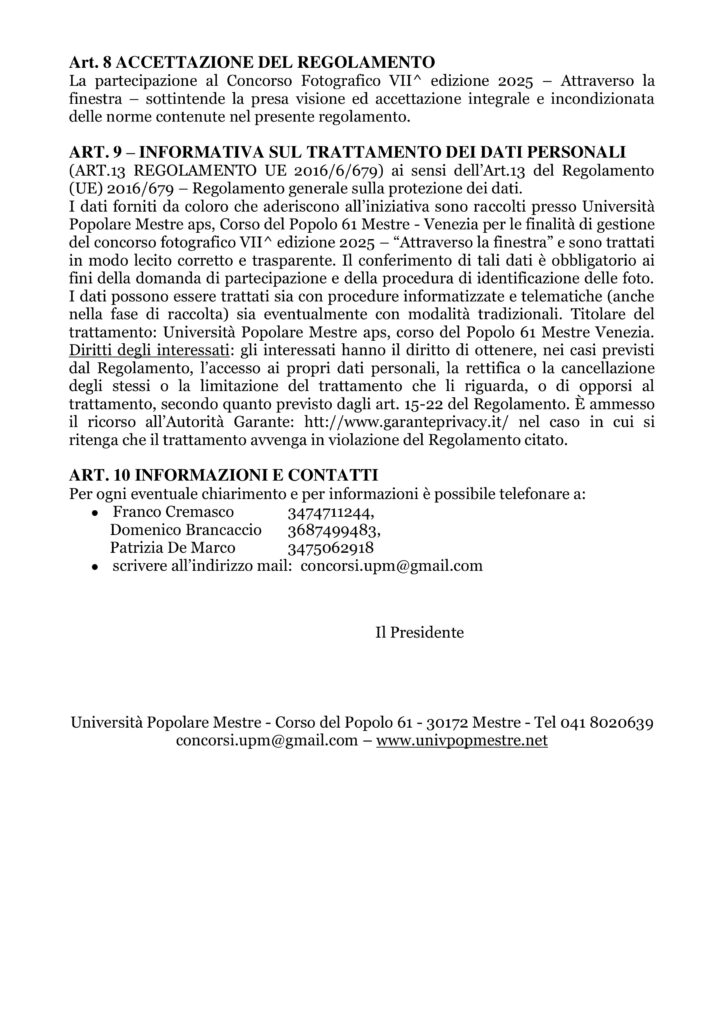 **Art. 8 ACCETTAZIONE DEL REGOLAMENTO**
La partecipazione al Concorso Fotografico VII^ edizione 2025 – Attraverso la finestra – sottintende la presa visione ed accettazione integrale e incondizionata delle norme contenute nel presente regolamento.

**ART. 9 – INFORMATIVA SUL TRATTAMENTO DEI DATI PERSONALI**
(ART.13 REGOLAMENTO UE 2016/6/679) ai sensi dell'Art.13 del Regolamento (UE) 2016/679 – Regolamento generale sulla protezione dei dati.
I dati forniti da coloro che aderiscono all'iniziativa sono raccolti presso Università Popolare Mestre aps, Corso del Popolo 61 Mestre - Venezia per le finalità di gestione del concorso fotografico VII^ edizione 2025 – "Attraverso la finestra" e sono trattati in modo lecito corretto e trasparente. Il conferimento di tali dati è obbligatorio ai fini della domanda di partecipazione e della procedura di identificazione delle foto. I dati possono essere trattati sia con procedure informatizzate e telematiche (anche nella fase di raccolta) sia eventualmente con modalità tradizionali. Titolare del trattamento: Università Popolare Mestre aps, corso del Popolo 61 Mestre Venezia. Diritti degli interessati: gli interessati hanno il diritto di ottenere, nei casi previsti dal Regolamento, l'accesso ai propri dati personali, la rettifica o la cancellazione degli stessi o la limitazione del trattamento che li riguarda, o di opporsi al trattamento, secondo quanto previsto dagli art. 15-22 del Regolamento. È ammesso il ricorso all'Autorità Garante: htt://www.garanteprivacy.it/ nel caso in cui si ritenga che il trattamento avvenga in violazione del Regolamento citato.

**ART. 10 INFORMAZIONI E CONTATTI**
Per ogni eventuale chiarimento e per informazioni è possibile telefonare a:
• Franco Cremasco 3474711244,
Domenico Brancaccio 3687499483,
Patrizia De Marco 3475062918
• scrivere all'indirizzo mail: concorsi.upm@gmail.com

Il Presidente

Università Popolare Mestre - Corso del Popolo 61 - 30172 Mestre - Tel 041 8020639
concorsi.upm@gmail.com – www.univpopmestre.net